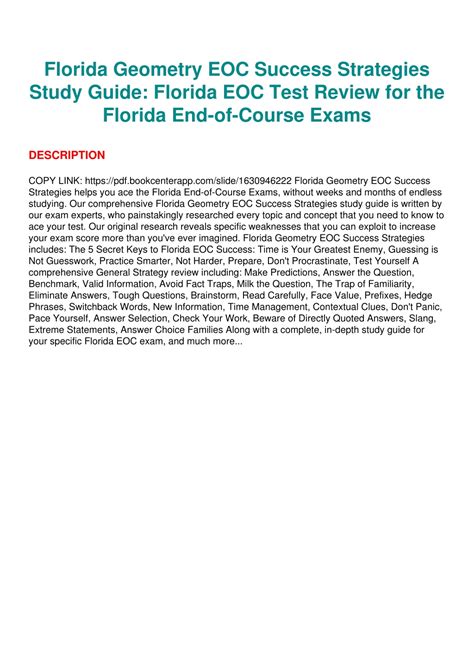 Florida Geometry EOC Success Strategies Study Guide: Florida EOC Test Review for the Florida End-of-Course Exams

DESCRIPTION

COPY LINK: https://pdf.bookcenterapp.com/slide/1630946222 Florida Geometry EOC Success Strategies helps you ace the Florida End-of-Course Exams, without weeks and months of endless studying. Our comprehensive Florida Geometry EOC Success Strategies study guide is written by our exam experts, who painstakingly researched every topic and concept that you need to know to ace your test. Our original research reveals specific weaknesses that you can exploit to increase your exam score more than you've ever imagined. Florida Geometry EOC Success Strategies includes: The 5 Secret Keys to Florida EOC Success: Time is Your Greatest Enemy, Guessing is Not Guesswork, Practice Smarter, Not Harder, Prepare, Don't Procrastinate, Test Yourself A comprehensive General Strategy review including: Make Predictions, Answer the Question, Benchmark, Valid Information, Avoid Fact Traps, Milk the Question, The Trap of Familiarity, Eliminate Answers, Tough Questions, Brainstorm, Read Carefully, Face Value, Prefixes, Hedge Phrases, Switchback Words, New Information, Time Management, Contextual Clues, Don't Panic, Pace Yourself, Answer Selection, Check Your Work, Beware of Directly Quoted Answers, Slang, Extreme Statements, Answer Choice Families Along with a complete, in-depth study guide for your specific Florida EOC exam, and much more...